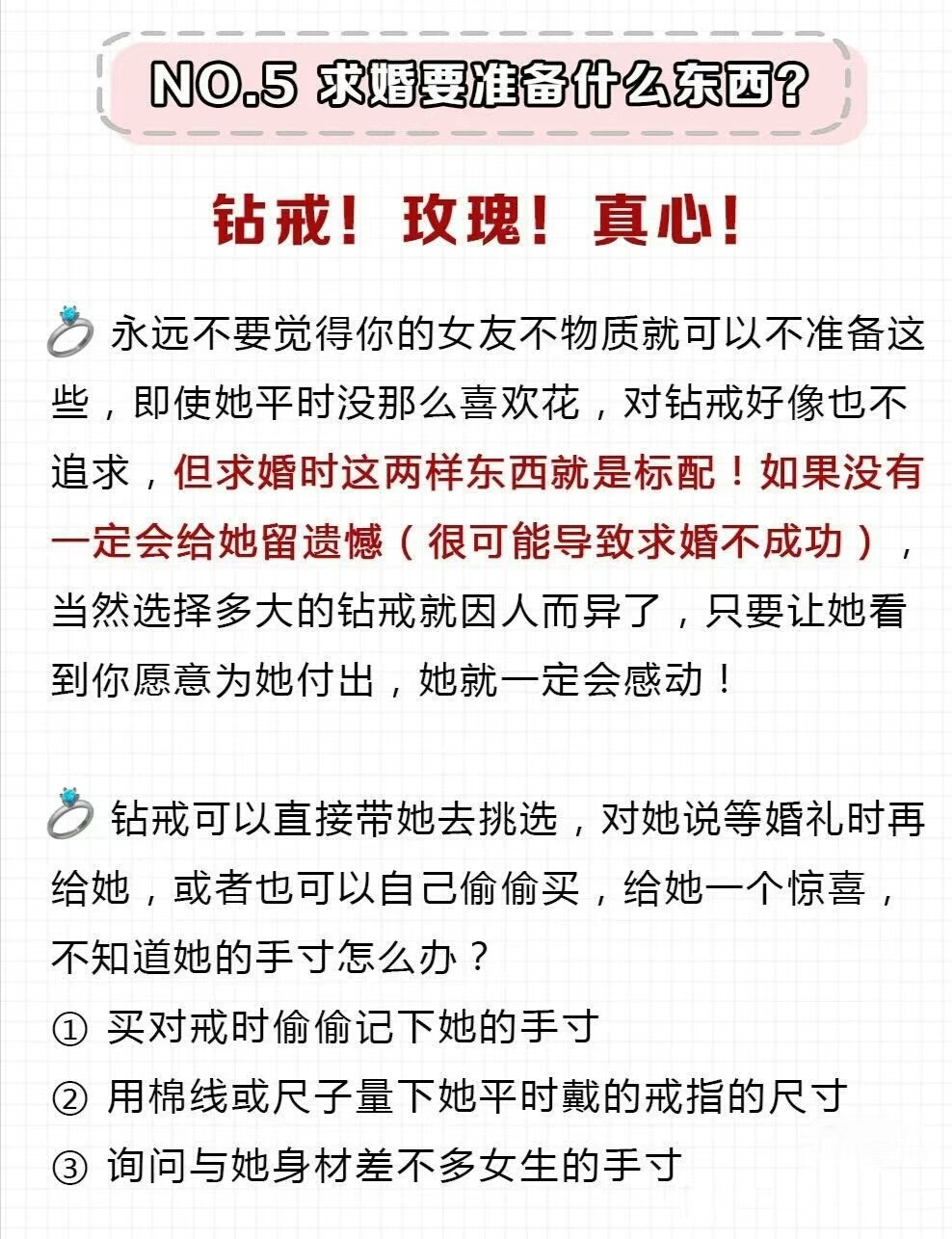 NO.5 求婚要准备什么东西？

钻戒！玫瑰！真心！

💍 永远不要觉得你的女友不物质就可以不准备这些，即使她平时没那么喜欢花，对钻戒好像也不追求，但求婚时这两样东西就是标配！如果没有一定会给她留遗憾（很可能导致求婚不成功），当然选择多大的钻戒就因人而异了，只要让她看到你愿意为她付出，她就一定会感动！

💍 钻戒可以直接带她去挑选，对她说等婚礼时再给她，或者也可以自己偷偷买，给她一个惊喜，不知道她的手寸怎么办？
① 买对戒时偷偷记下她的手寸
② 用棉线或尺子量下她平时戴的戒指的尺寸
③ 询问与她身材差不多女生的手寸